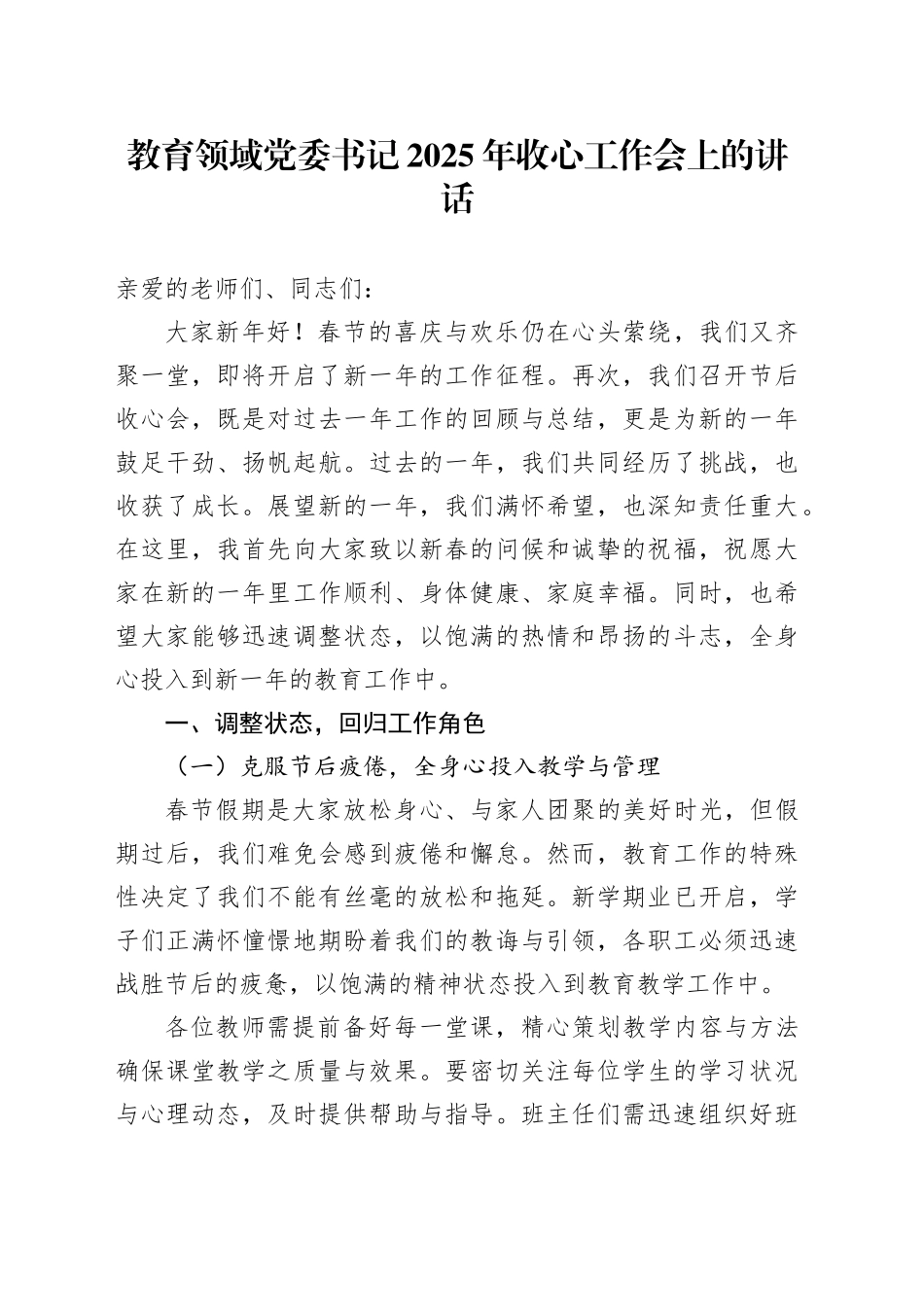 教育领域党委书记2025年收心工作会上的讲话

亲爱的老师们、同志们：

大家新年好！春节的喜庆与欢乐仍在心头萦绕，我们又齐聚一堂，即将开启了新一年的工作征程。再次，我们召开节后收心会，既是对过去一年工作的回顾与总结，更是为新的一年鼓足干劲、扬帆起航。过去的一年，我们共同经历了挑战，也收获了成长。展望新的一年，我们满怀希望，也深知责任重大。在这里，我首先向大家致以新春的问候和诚挚的祝福，祝愿大家在新的一年里工作顺利、身体健康、家庭幸福。同时，也希望大家能够迅速调整状态，以饱满的热情和昂扬的斗志，全身心投入到新一年的教育工作中。

一、调整状态，回归工作角色

（一）克服节后疲倦，全身心投入教学与管理

春节假期是大家放松身心、与家人团聚的美好时光，但假期过后，我们难免会感到疲倦和懈怠。然而，教育工作的特殊性决定了我们不能有丝毫的放松和拖延。新学期业已开启，学子们正满怀憧憬地期盼着我们的教诲与引领，各职工必须迅速战胜节后的疲惫，以饱满的精神状态投入到教育教学工作中。

各位教师需提前备好每一堂课，精心策划教学内容与方法确保课堂教学之质量与效果。要密切关注每位学生的学习状况与心理动态，及时提供帮助与指导。班主任们需迅速组织好班